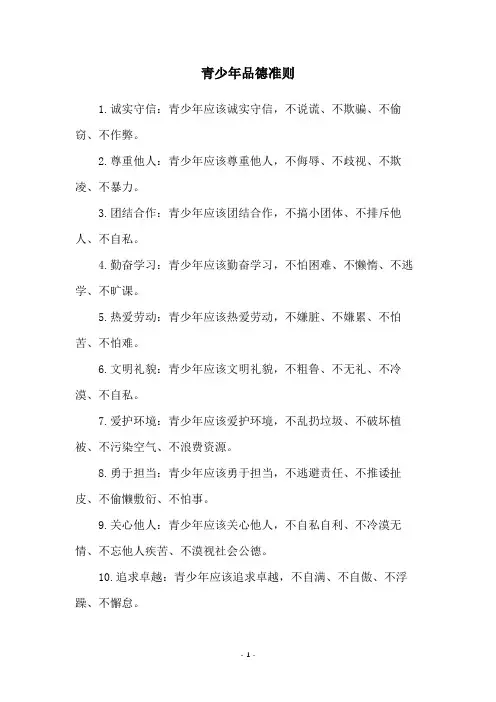 青少年品德准则

1.诚实守信：青少年应该诚实守信，不说谎、不欺骗、不偷窃、不作弊。

2.尊重他人：青少年应该尊重他人，不侮辱、不歧视、不欺凌、不暴力。

3.团结合作：青少年应该团结合作，不搞小团体、不排斥他人、不自私。

4.勤奋学习：青少年应该勤奋学习，不怕困难、不懒惰、不逃学、不旷课。

5.热爱劳动：青少年应该热爱劳动，不嫌脏、不嫌累、不怕苦、不怕难。

6.文明礼貌：青少年应该文明礼貌，不粗鲁、不无礼、不冷漠、不自私。

7.爱护环境：青少年应该爱护环境，不乱扔垃圾、不破坏植被、不污染空气、不浪费资源。

8.勇于担当：青少年应该勇于担当，不逃避责任、不推诿扯皮、不偷懒敷衍、不怕事。

9.关心他人：青少年应该关心他人，不自私自利、不冷漠无情、不忘他人疾苦、不漠视社会公德。

10.追求卓越：青少年应该追求卓越，不自满、不自傲、不浮躁、不懈怠。

- 1 -